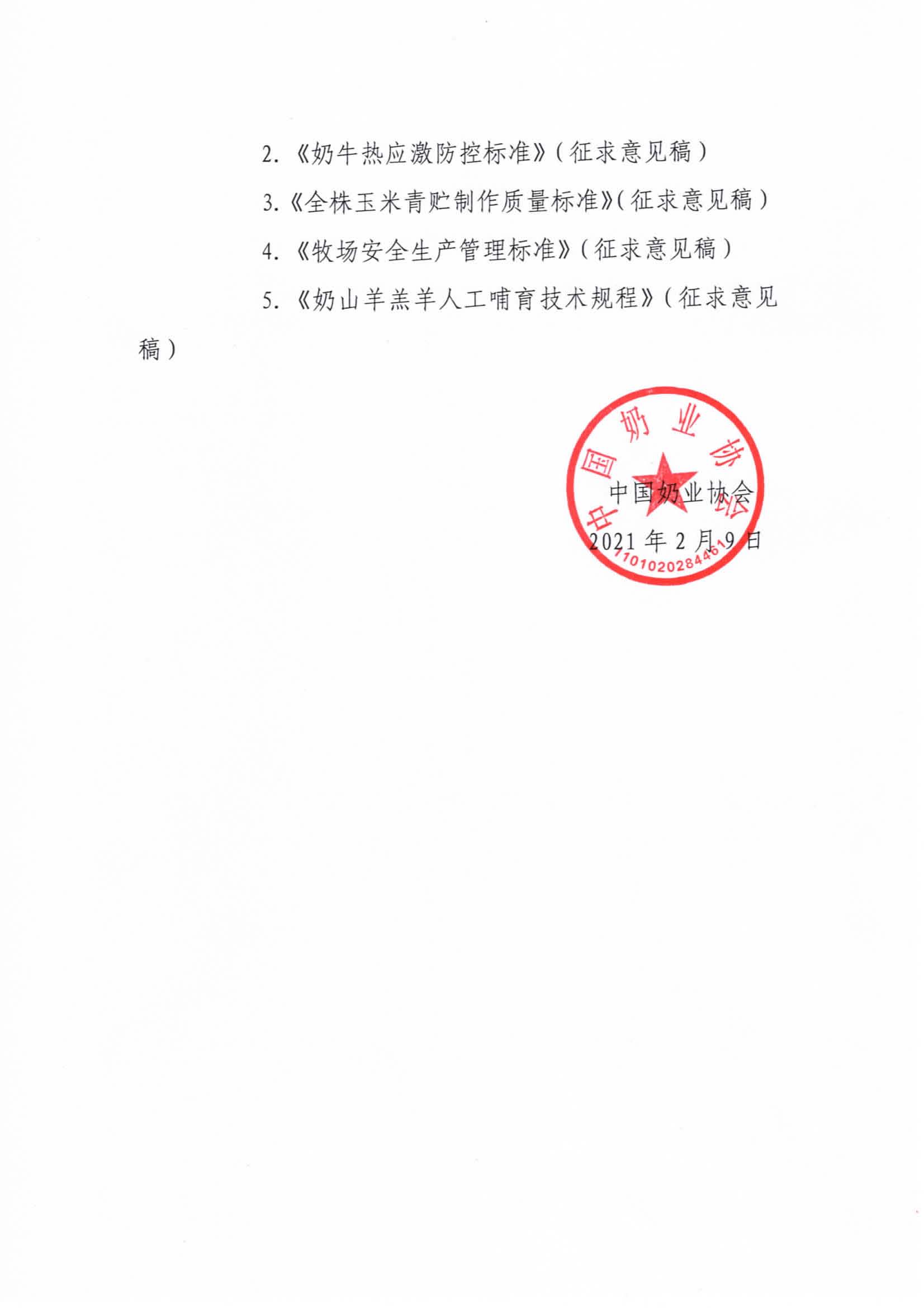 2.《奶牛热应激防控标准》（征求意见稿）

3.《全株玉米青贮制作质量标准》（征求意见稿）

4.《牧场安全生产管理标准》（征求意见稿）

5.《奶山羊羔羊人工哺育技术规程》（征求意见稿）

中国奶业协会

1101020284461

中国奶业协会

2021 年 2 月 9 日